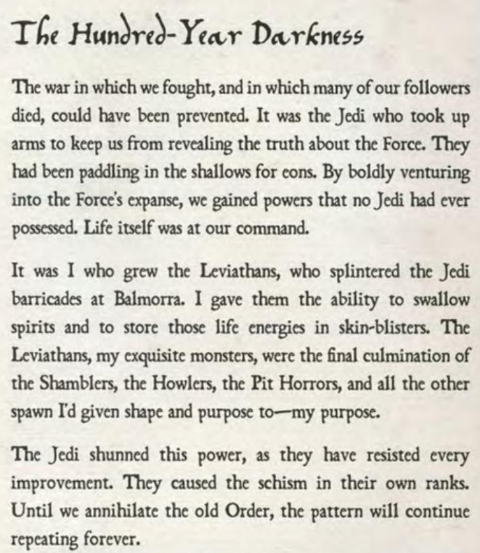 The Hundred-Year Darkness

The war in which we fought, and in which many of our followers died, could have been prevented. It was the Jedi who took up arms to keep us from revealing the truth about the Force. They had been paddling in the shallows for eons. By boldly venturing into the Force's expanse, we gained powers that no Jedi had ever possessed. Life itself was at our command.

It was I who grew the Leviathans, who splintered the Jedi barricades at Balmorra. I gave them the ability to swallow spirits and to store those life energies in skin-blisters. The Leviathans, my exquisite monsters, were the final culmination of the Shamblers, the Howlers, the Pit Horrors, and all the other spawn I'd given shape and purpose to—my purpose.

The Jedi shunned this power, as they have resisted every improvement. They caused the schism in their own ranks. Until we annihilate the old Order, the pattern will continue repeating forever.